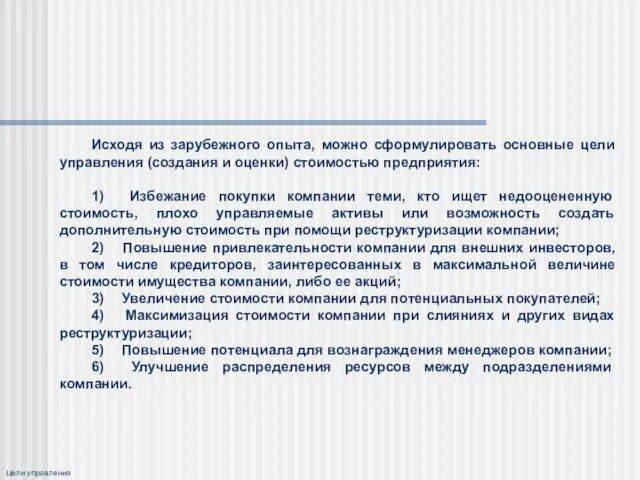 Исходя из зарубежного опыта, можно сформулировать основные цели управления (создания и оценки) стоимостью предприятия:

1) Избежание покупки компании теми, кто ищет недооцененную стоимость, плохо управляемые активы или возможность создать дополнительную стоимость при помощи реструктуризации компании;
2) Повышение привлекательности компании для внешних инвесторов, в том числе кредиторов, заинтересованных в максимальной величине стоимости имущества компании, либо ее акций;
3) Увеличение стоимости компании для потенциальных покупателей;
4) Максимизация стоимости компании при слияниях и других видах реструктуризации;
5) Повышение потенциала для вознаграждения менеджеров компании;
6) Улучшение распределения ресурсов между подразделениями компании.

Цели управления